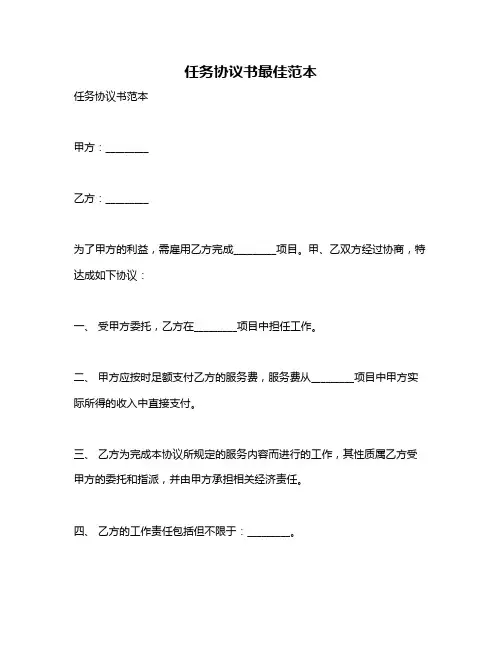 任务协议书最佳范本

任务协议书范本

甲方：________

乙方：________

为了甲方的利益，需雇用乙方完成________项目。甲、乙双方经过协商，特达成如下协议：

一、 受甲方委托，乙方在________项目中担任工作。

二、 甲方应按时足额支付乙方的服务费，服务费从________项目中甲方实际所得的收入中直接支付。

三、 乙方为完成本协议所规定的服务内容而进行的工作，其性质属乙方受甲方的委托和指派，并由甲方承担相关经济责任。

四、 乙方的工作责任包括但不限于：________。